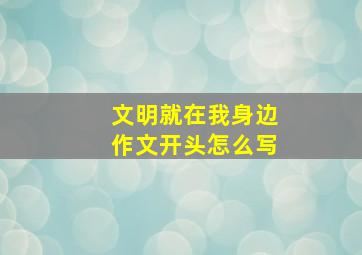 文明就在我身边
作文开头怎么写